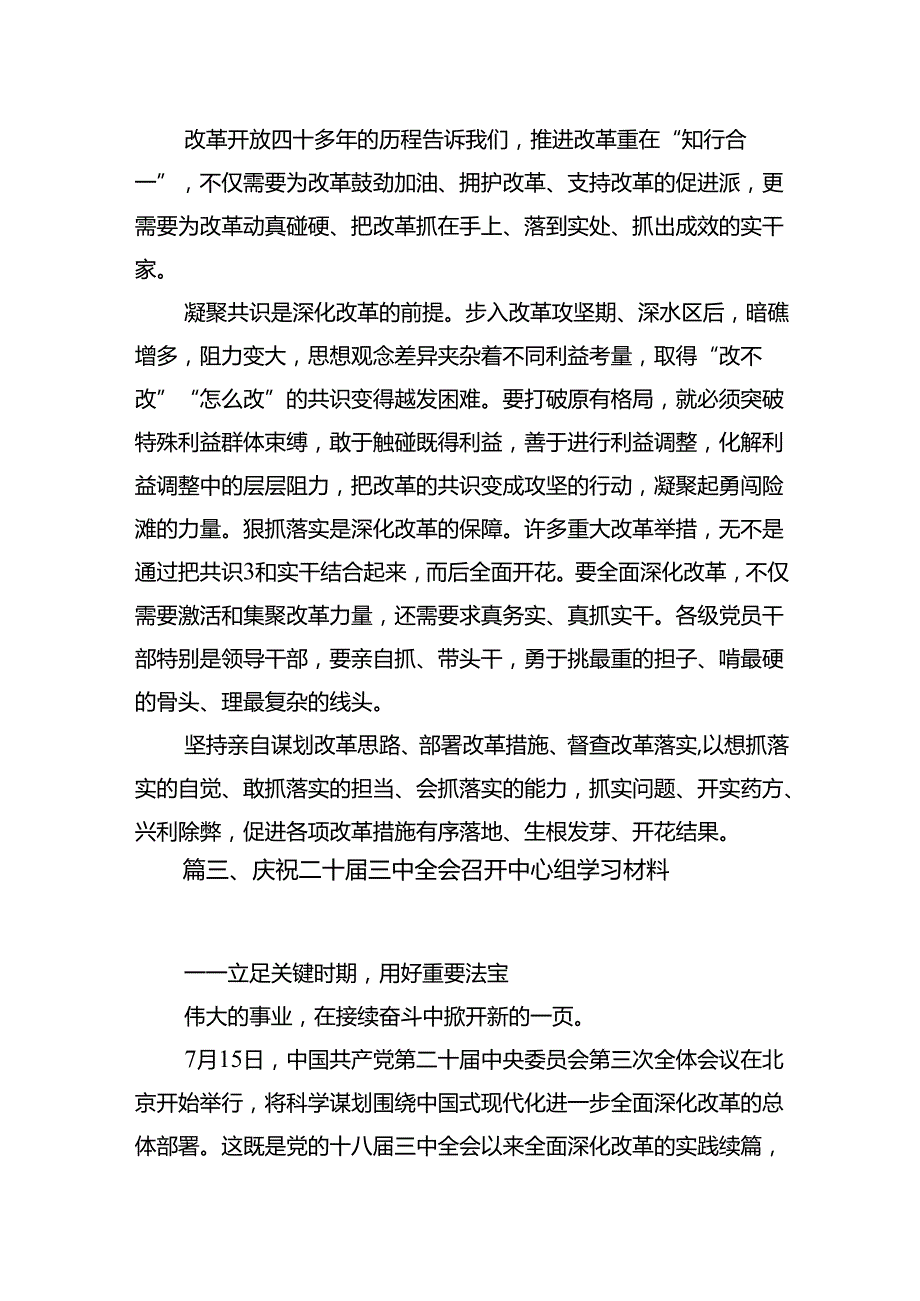 改革开放四十多年的历程告诉我们，推进改革重在“知行合一”，不仅需要为改革鼓劲加油、拥护改革、支持改革的促进派，更需要为改革动真碰硬、把改革抓在手上、落到实处、抓出成效的实干家。

凝聚共识是深化改革的前提。步入改革攻坚期、深水区后，暗礁增多，阻力变大，思想观念差异夹杂着不同利益考量，取得“改不改”“怎么改”的共识变得越发困难。要打破原有格局，就必须突破特殊利益群体束缚，敢于触碰既得利益，善于进行利益调整，化解利益调整中的层层阻力，把改革的共识变成攻坚的行动，凝聚起勇闯险滩的力量。狠抓落实是深化改革的保障。许多重大改革举措，无不是通过把共识3和实干结合起来，而后全面开花。要全面深化改革，不仅需要激活和集聚改革力量，还需要求真务实、真抓实干。各级党员干部特别是领导干部，要亲自抓、带头干，勇于挑最重的担子、啃最硬的骨头、理最复杂的线头。

坚持亲自谋划改革思路、部署改革措施、督查改革落实,以想抓落实的自觉、敢抓落实的担当、会抓落实的能力，抓实问题、开实药方、兴利除弊，促进各项改革措施有序落地、生根发芽、开花结果。

篇三、庆祝二十届三中全会召开中心组学习材料

——立足关键时期，用好重要法宝

伟大的事业，在接续奋斗中掀开新的一页。

7月15日，中国共产党第二十届中央委员会第三次全体会议在北京开始举行，将科学谋划围绕中国式现代化进一步全面深化改革的总体部署。这既是党的十八届三中全会以来全面深化改革的实践续篇，